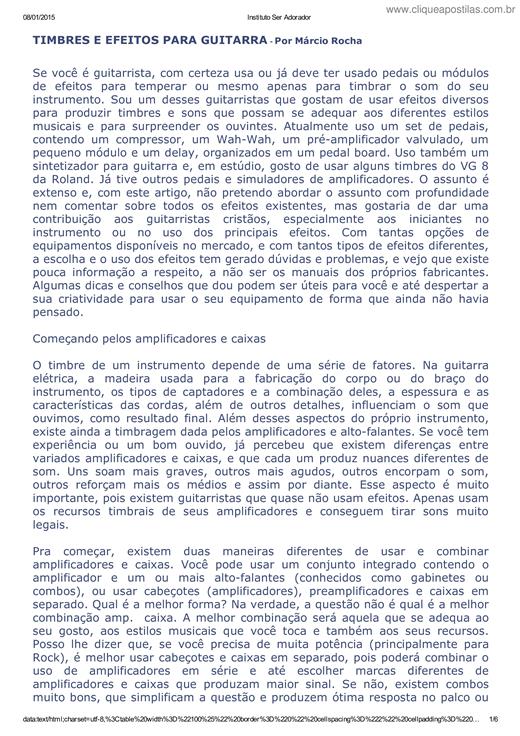 08/01/2015 Instituto Ser Adorador www.cliqueapostilas.com.br

TIMBRES E EFEITOS PARA GUITARRA - Por Márcio Rocha

Se você é guitarrista, com certeza usa ou já deve ter usado pedais ou módulos de efeitos para temperar ou mesmo apenas para timbrar o som do seu instrumento. Sou um desses guitarristas que gostam de usar efeitos diversos para produzir timbres e sons que possam se adequar aos diferentes estilos musicais e para surpreender os ouvintes. Atualmente uso um set de pedais, contendo um compressor, um Wah-Wah, um pré-amplificador valvulado, um pequeno módulo e um delay, organizados em um pedal board. Uso também um sintetizador para guitarra e, em estúdio, gosto de usar alguns timbres do VG 8 da Roland. Já tive outros pedais e simuladores de amplificadores. O assunto é extenso e, com este artigo, não pretendo abordar o assunto com profundidade nem comentar sobre todos os efeitos existentes, mas gostaria de dar uma contribuição aos guitarristas cristãos, especialmente aos iniciantes no instrumento ou no uso dos principais efeitos. Com tantas opções de equipamentos disponíveis no mercado, e com tantos tipos de efeitos diferentes, a escolha e o uso dos efeitos tem gerado dúvidas e problemas, e vejo que existe pouca informação a respeito, a não ser os manuais dos próprios fabricantes. Algumas dicas e conselhos que dou podem ser úteis para você e até despertar a sua criatividade para usar o seu equipamento de forma que ainda não havia pensado.

Começando pelos amplificadores e caixas

O timbre de um instrumento depende de uma série de fatores. Na guitarra elétrica, a madeira usada para a fabricação do corpo ou do braço do instrumento, os tipos de captadores e a combinação deles, a espessura e as características das cordas, além de outros detalhes, influenciam o som que ouvimos, como resultado final. Além desses aspectos do próprio instrumento, existe ainda a timbragem dada pelos amplificadores e alto-falantes. Se você tem experiência ou um bom ouvido, já percebeu que existem diferenças entre variados amplificadores e caixas, e que cada um produz nuances diferentes de som. Uns soam mais graves, outros mais agudos, outros encorpam o som, outros reforçam mais os médios e assim por diante. Esse aspecto é muito importante, pois existem guitarristas que quase não usam efeitos. Apenas usam os recursos timbrais de seus amplificadores e conseguem tirar sons muito legais.

Pra começar, existem duas maneiras diferentes de usar e combinar amplificadores e caixas. Você pode usar um conjunto integrado contendo o amplificador e um ou mais alto-falantes (conhecidos como gabinetes ou combos), ou usar cabeçotes (amplificadores), preamplificadores e caixas em separado. Qual é a melhor forma? Na verdade, a questão não é qual é a melhor combinação amp. caixa. A melhor combinação será aquela que se adequa ao seu gosto, aos estilos musicais que você toca e também aos seus recursos. Posso lhe dizer que, se você precisa de muita potência (principalmente para Rock), é melhor usar cabeçotes e caixas em separado, pois poderá combinar o uso de amplificadores em série e até escolher marcas diferentes de amplificadores e caixas que produzam maior sinal. Se não, existem combos muito bons, que simplificam a questão e produzem ótima resposta no palco ou

data:text/html;charset=utf-8,%3Ctable%20width%3D%22100%25%22%20border%3D%220%22%20cellspacing%3D%222%22%20cellpadding%3D%220... 1/6